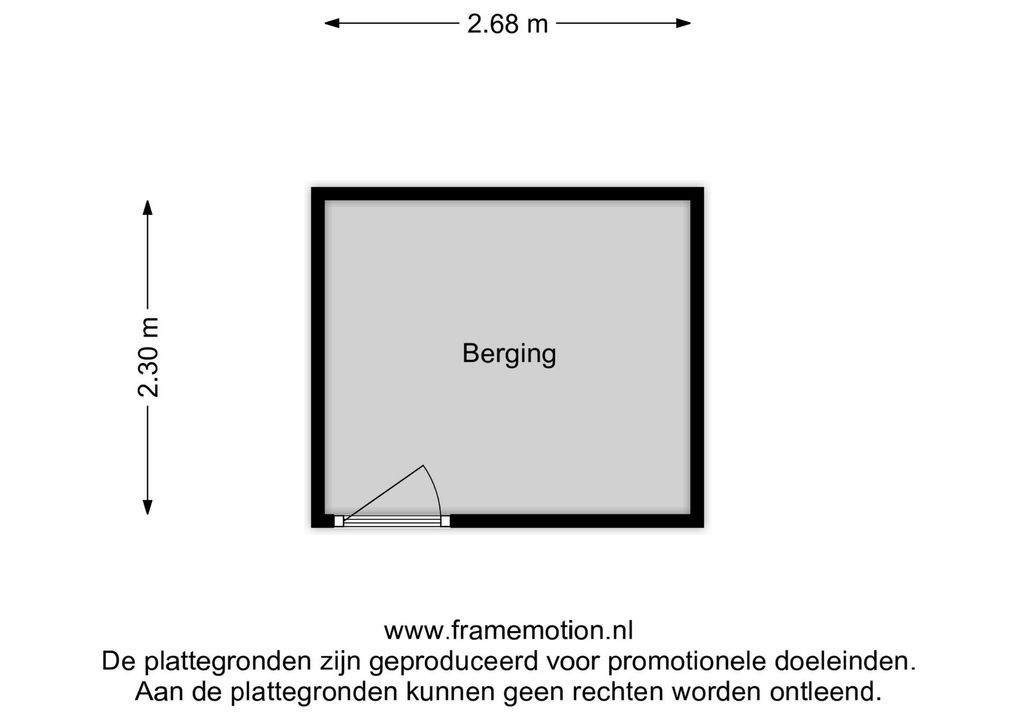 2.68 m

2.30 m

Berging

www.framemotion.nl
De plattegronden zijn geproduceerd voor promotionele doeleinden.
Aan de plattegronden kunnen geen rechten worden ontleend.